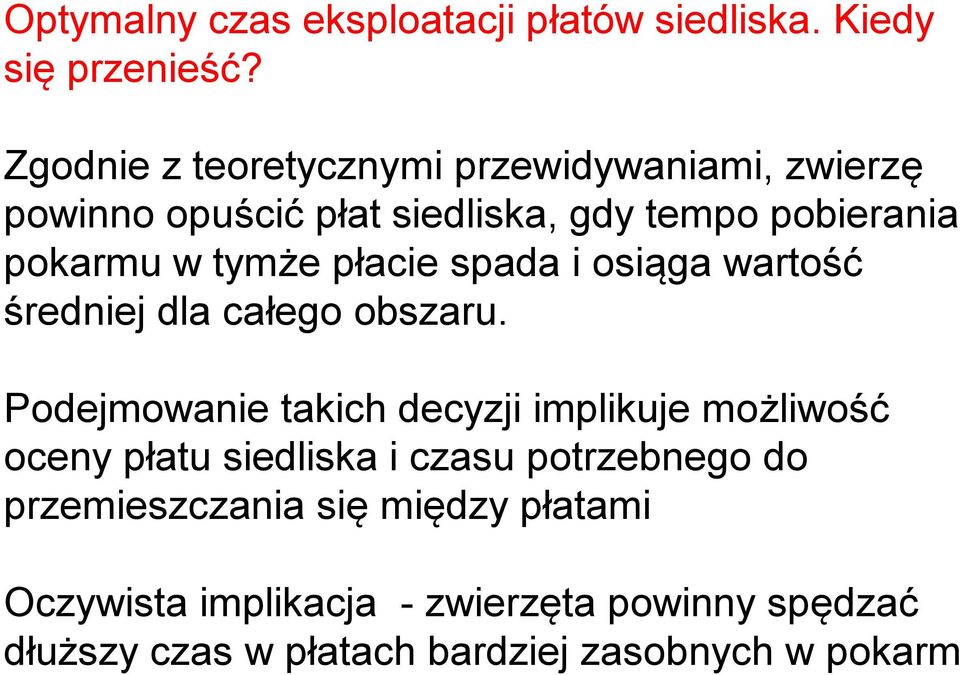 Optymalny czas eksploatacji płatów siedliska. Kiedy się przenieść?

Zgodnie z teoretycznymi przewidywaniami, zwierzę powinno opuścić płat siedliska, gdy tempo pobierania pokarmu w tymże płacie spada i osiąga wartość średniej dla całego obszaru.

Podejmowanie takich decyzji implikuje możliwość oceny płatu siedliska i czasu potrzebnego do przemieszczania się między płatami

Oczywista implikacja  - zwierzęta powinny spędzać dłuższy czas w płatach bardziej zasobnych w pokarm